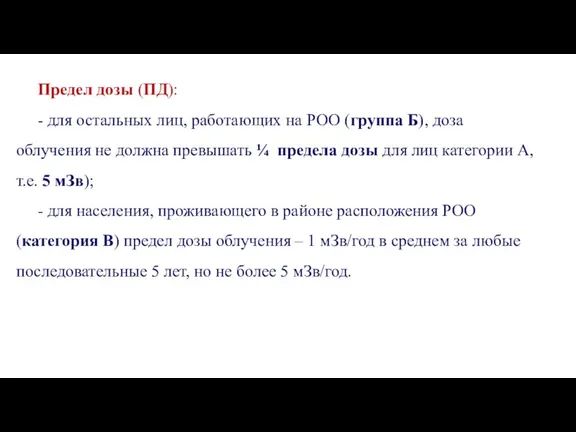 Предел дозы (ПД):

- для остальных лиц, работающих на РОО (группа Б), доза облучения не должна превышать ¼ предела дозы для лиц категории А, т.е. 5 мЗв);

- для населения, проживающего в районе расположения РОО (категория В) предел дозы облучения – 1 мЗв/год в среднем за любые последовательные 5 лет, но не более 5 мЗв/год.